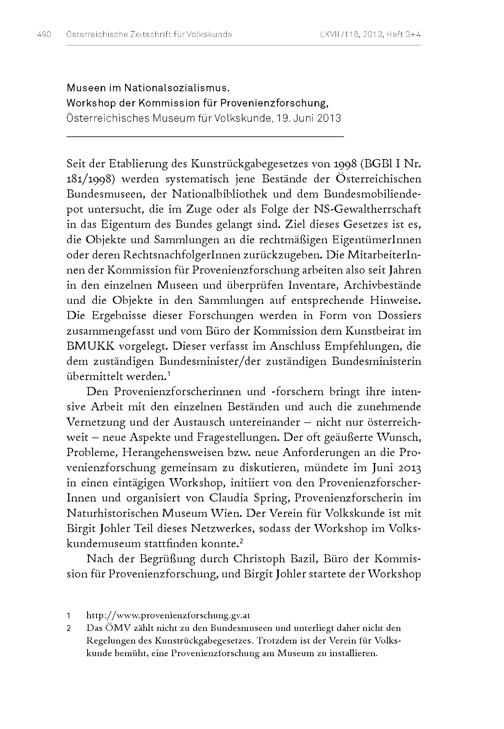 490 Österreichische Zeitschrift für Volkskunde LXVII/116, 2013, Heft 3+4

Museen im Nationalsozialismus.
Workshop der Kommission für Provenienzforschung,
Österreichisches Museum für Volkskunde, 19. Juni 2013

Seit der Etablierung des Kunstrückgabegesetzes von 1998 (BGBl I Nr. 181/1998) werden systematisch jene Bestände der Österreichischen Bundesmuseen, der Nationalbibliothek und dem Bundesmobiliendepot untersucht, die im Zuge oder als Folge der NS-Gewaltherrschaft in das Eigentum des Bundes gelangt sind. Ziel dieses Gesetzes ist es, die Objekte und Sammlungen an die rechtmäßigen EigentümerInnen oder deren RechtsnachfolgerInnen zurückzugeben. Die MitarbeiterInnen der Kommission für Provenienzforschung arbeiten also seit Jahren in den einzelnen Museen und überprüfen Inventare, Archivbestände und die Objekte in den Sammlungen auf entsprechende Hinweise. Die Ergebnisse dieser Forschungen werden in Form von Dossiers zusammengefasst und vom Büro der Kommission dem Kunstbeirat im BMUKK vorgelegt. Dieser verfasst im Anschluss Empfehlungen, die dem zuständigen Bundesminister/der zuständigen Bundesministerin übermittelt werden.$^1$

Den Provenienzforscherinnen und -forschern bringt ihre intensive Arbeit mit den einzelnen Beständen und auch die zunehmende Vernetzung und der Austausch untereinander – nicht nur österreichweit – neue Aspekte und Fragestellungen. Der oft geäußerte Wunsch, Probleme, Herangehensweisen bzw. neue Anforderungen an die Provenienzforschung gemeinsam zu diskutieren, mündete im Juni 2013 in einen eintägigen Workshop, initiiert von den ProvenienzforscherInnen und organisiert von Claudia Spring, Provenienzforscherin im Naturhistorischen Museum Wien. Der Verein für Volkskunde ist mit Birgit Johler Teil dieses Netzwerkes, sodass der Workshop im Volkskundemuseum stattfinden konnte.$^2$

Nach der Begrüßung durch Christoph Bazil, Büro der Kommission für Provenienzforschung, und Birgit Johler startete der Workshop

1 http://www.provenienzforschung.gv.at
2 Das ÖMV zählt nicht zu den Bundesmuseen und unterliegt daher nicht den Regelungen des Kunstrückgabegesetzes. Trotzdem ist der Verein für Volkskunde bemüht, eine Provenienzforschung am Museum zu installieren.